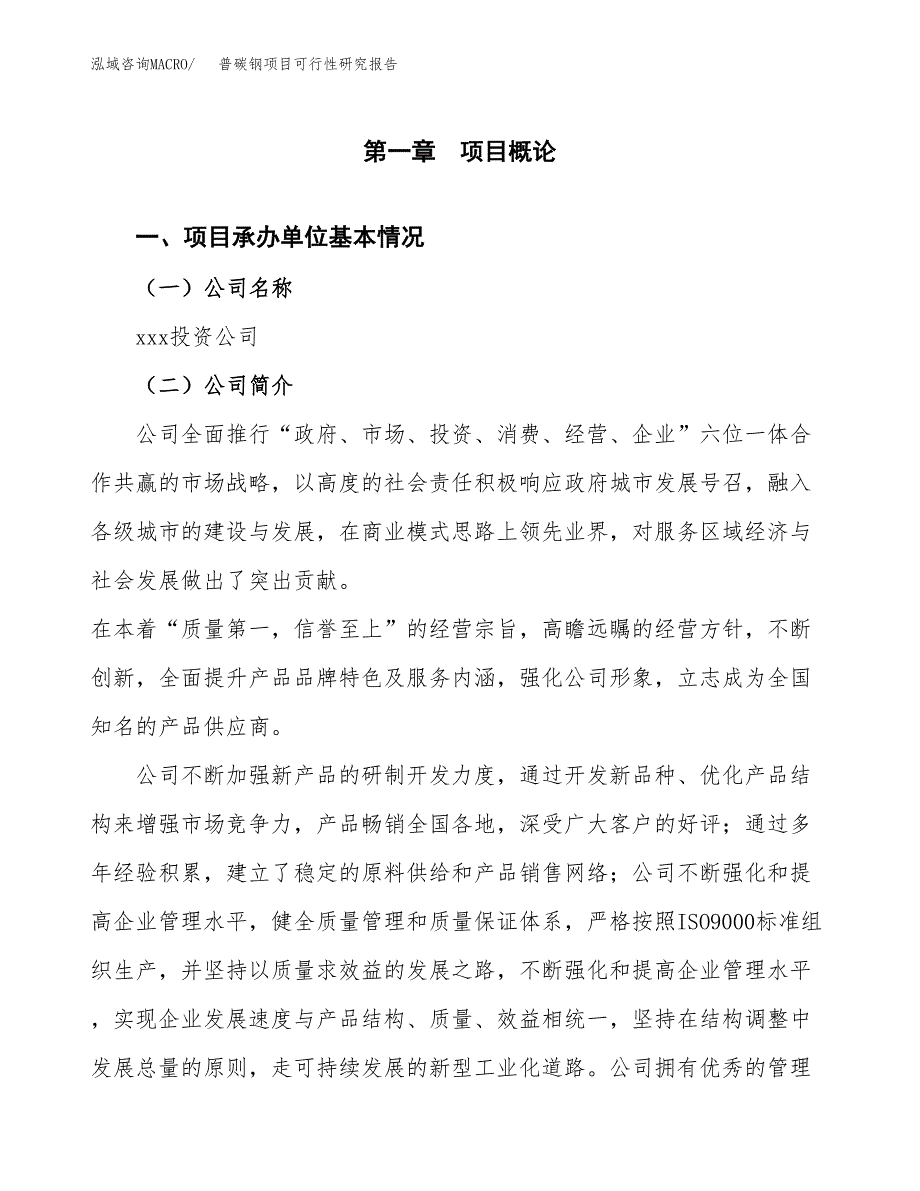 泓域咨询MACRO/　普碳钢项目可行性研究报告

第一章　项目概论

一、项目承办单位基本情况

（一）公司名称

xxx投资公司

（二）公司简介

公司全面推行“政府、市场、投资、消费、经营、企业”六位一体合作共赢的市场战略，以高度的社会责任积极响应政府城市发展号召，融入各级城市的建设与发展，在商业模式思路上领先业界，对服务区域经济与社会发展做出了突出贡献。

在本着“质量第一，信誉至上”的经营宗旨，高瞻远瞩的经营方针，不断创新，全面提升产品品牌特色及服务内涵，强化公司形象，立志成为全国知名的产品供应商。

公司不断加强新产品的研制开发力度，通过开发新品种、优化产品结构来增强市场竞争力，产品畅销全国各地，深受广大客户的好评；通过多年经验积累，建立了稳定的原料供给和产品销售网络；公司不断强化和提高企业管理水平，健全质量管理和质量保证体系，严格按照ISO9000标准组织生产，并坚持以质量求效益的发展之路，不断强化和提高企业管理水平，实现企业发展速度与产品结构、质量、效益相统一，坚持在结构调整中发展总量的原则，走可持续发展的新型工业化道路。公司拥有优秀的管理